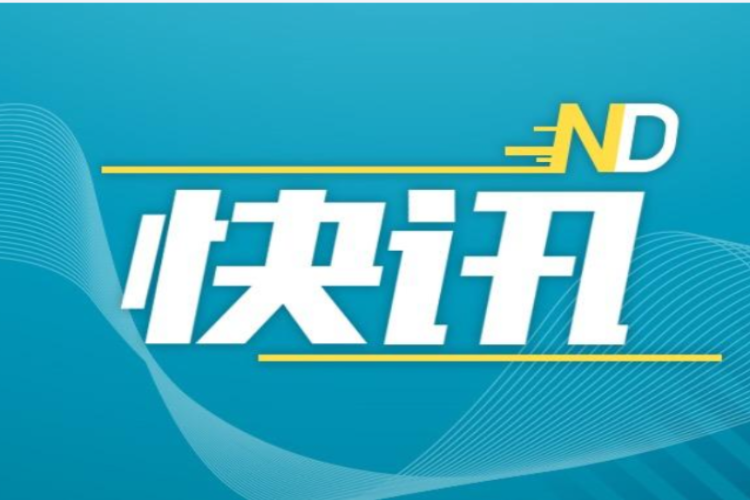 ND

快讯